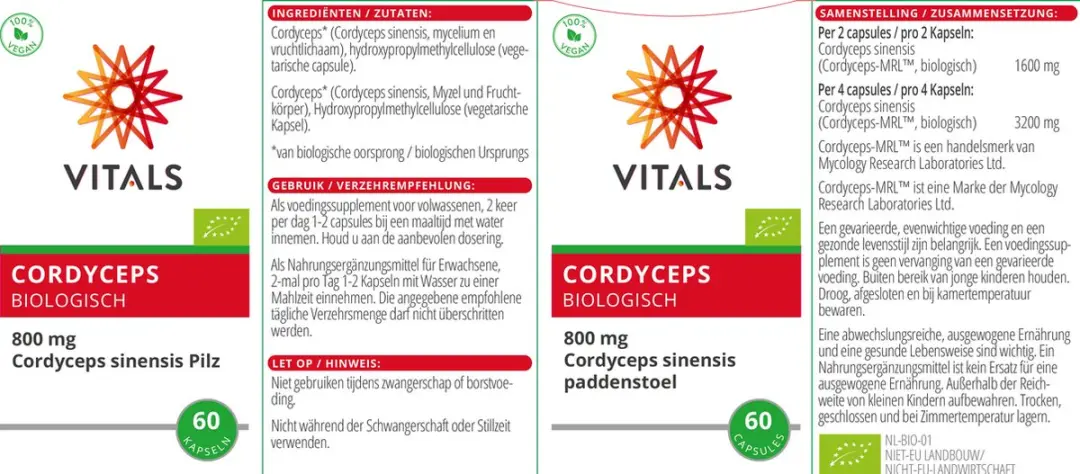 100% VEGAN

VITALS

CORDYCEPS
BIOLOGISCH

800 mg
Cordyceps sinensis Pilz

60
KAPSELN

INGREDIËNTEN / ZUTATEN:

Cordyceps* (Cordyceps sinensis, mycelium en vruchtlichaam), hydroxypropylmethylcellulose (vegetarische capsule).

Cordyceps* (Cordyceps sinensis, Myzel und Fruchtkörper), Hydroxypropylmethylcellulose (vegetarische Kapsel).

*van biologische oorsprong / biologischen Ursprungs

GEBRUIK / VERZEHREMPFEHLUNG:

Als voedingssupplement voor volwassenen, 2 keer per dag 1-2 capsules bij een maaltijd met water innemen. Houd u aan de aanbevolen dosering.

Als Nahrungsergänzungsmittel für Erwachsene, 2-mal pro Tag 1-2 Kapseln mit Wasser zu einer Mahlzeit einnehmen. Die angegebene empfohlene tägliche Verzehrsmenge darf nicht überschritten werden.

LET OP / HINWEIS:

Niet gebruiken tijdens zwangerschap of borstvoeding.

Nicht während der Schwangerschaft oder Stillzeit verwenden.

100% VEGAN

VITALS

CORDYCEPS
BIOLOGISCH

800 mg
Cordyceps sinensis paddenstoel

60
CAPSULES

SAMENSTELLING / ZUSAMMENSETZUNG:

Per 2 capsules / pro 2 Kapseln:
Cordyceps sinensis
(Cordyceps-MRL™, biologisch) 1600 mg

Per 4 capsules / pro 4 Kapseln:
Cordyceps sinensis
(Cordyceps-MRL™, biologisch) 3200 mg

Cordyceps-MRL™ is een handelsmerk van Mycology Research Laboratories Ltd.

Cordyceps-MRL™ ist eine Marke der Mycology Research Laboratories Ltd.

Een gevarieerde, evenwichtige voeding en een gezonde levensstijl zijn belangrijk. Een voedingssupplement is geen vervanging van een gevarieerde voeding. Buiten bereik van jonge kinderen houden. Droog, afgesloten en bij kamertemperatuur bewaren.

Eine abwechslungsreiche, ausgewogene Ernährung und eine gesunde Lebensweise sind wichtig. Ein Nahrungsergänzungsmittel ist kein Ersatz für eine ausgewogene Ernährung. Außerhalb der Reichweite von kleinen Kindern aufbewahren. Trocken, geschlossen und bei Zimmertemperatur lagern.

NL-BIO-01
NIET-EU LANDBOUW/
NICHT-EU-LANDWIRTSCHAFT